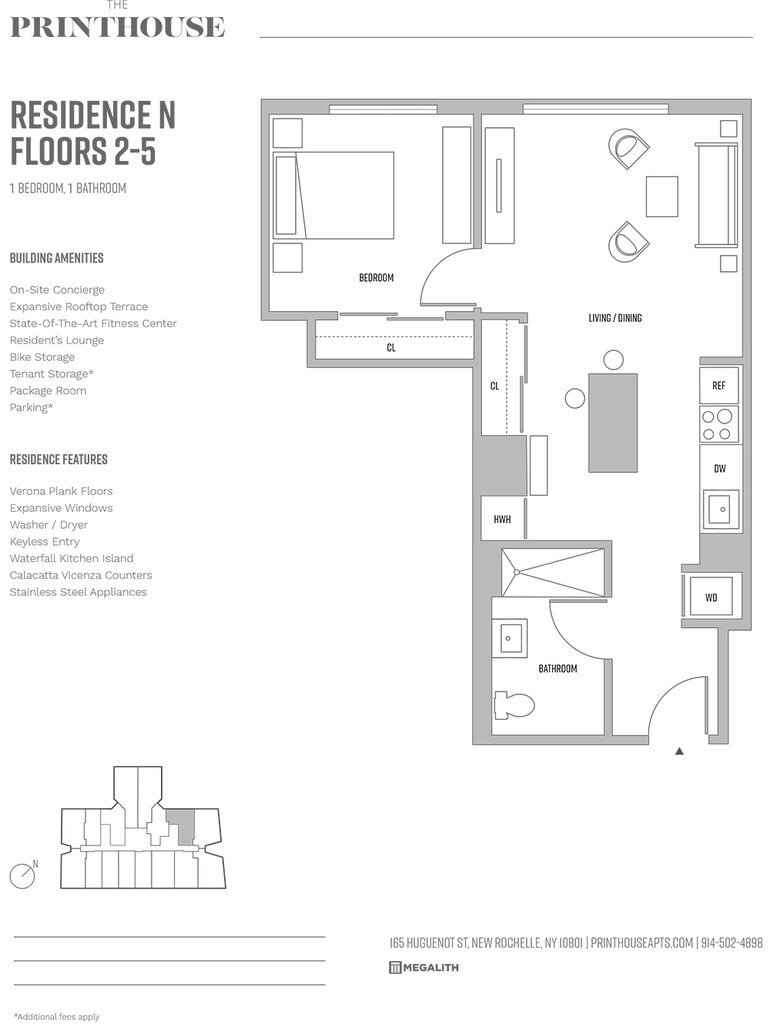 THE
PRINTHOUSE

RESIDENCE N
FLOORS 2-5

1 BEDROOM, 1 BATHROOM

BUILDING AMENITIES

On-Site Concierge
Expansive Rooftop Terrace
State-Of-The-Art Fitness Center
Resident's Lounge
Bike Storage
Tenant Storage*
Package Room
Parking*

RESIDENCE FEATURES

Verona Plank Floors
Expansive Windows
Washer / Dryer
Keyless Entry
Waterfall Kitchen Island
Calacatta Vicenza Counters
Stainless Steel Appliances

BEDROOM
CL
LIVING / DINING
CL
REF
DW
HWH
WD
BATHROOM

N

165 HUGUENOT ST, NEW ROCHELLE, NY 10801 | PRINTHOUSEAPTS.COM | 914-502-4898

MEGALITH

*Additional fees apply